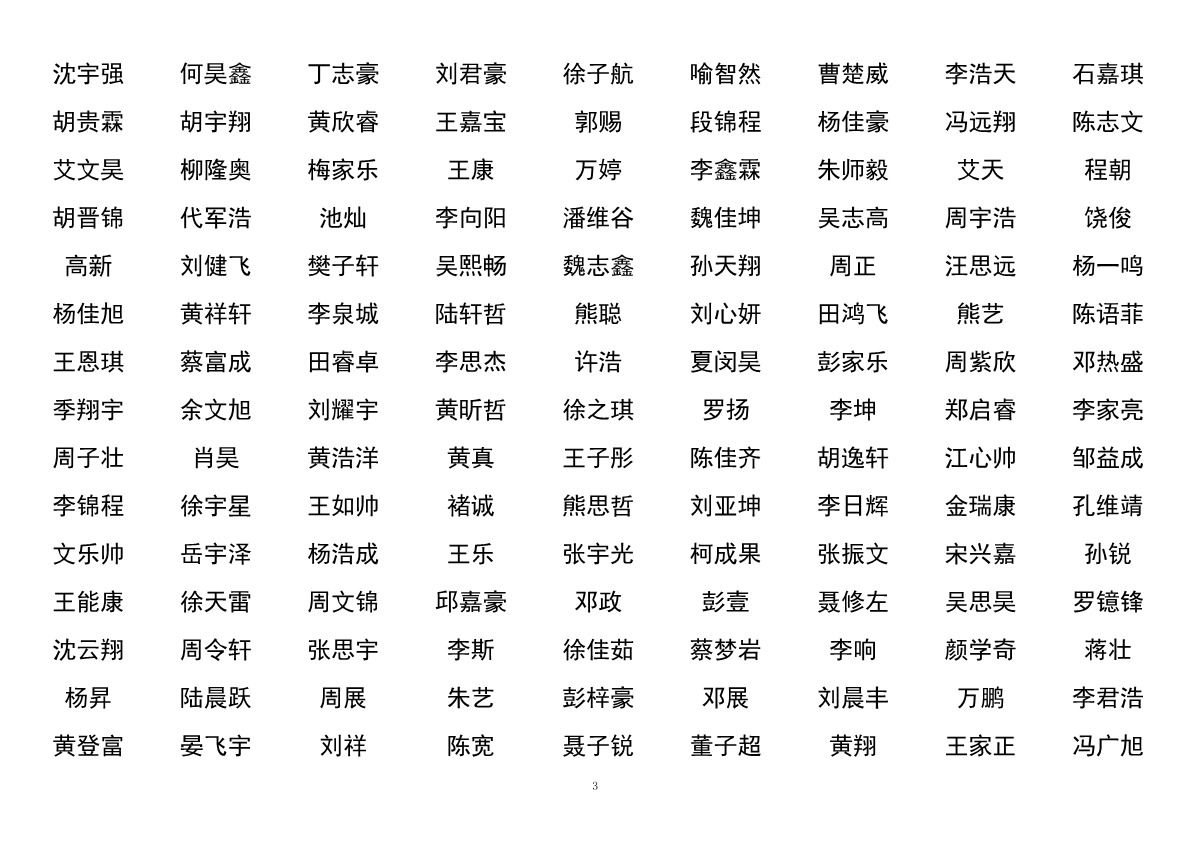 | 沈宇强 | 何昊鑫 | 丁志豪 | 刘君豪 | 徐子航 | 喻智然 | 曹楚威 | 李浩天 | 石嘉琪 |
|---|---|---|---|---|---|---|---|---|
| 胡贵霖 | 胡宇翔 | 黄欣睿 | 王嘉宝 | 郭赐 | 段锦程 | 杨佳豪 | 冯远翔 | 陈志文 |
| 艾文昊 | 柳隆奥 | 梅家乐 | 王康 | 万婷 | 李鑫霖 | 朱师毅 | 艾天 | 程朝 |
| 胡晋锦 | 代军浩 | 池灿 | 李向阳 | 潘维谷 | 魏佳坤 | 吴志高 | 周宇浩 | 饶俊 |
| 高新 | 刘健飞 | 樊子轩 | 吴熙畅 | 魏志鑫 | 孙天翔 | 周正 | 汪思远 | 杨一鸣 |
| 杨佳旭 | 黄祥轩 | 李泉城 | 陆轩哲 | 熊聪 | 刘心妍 | 田鸿飞 | 熊艺 | 陈语菲 |
| 王恩琪 | 蔡富成 | 田睿卓 | 李思杰 | 许浩 | 夏闵昊 | 彭家乐 | 周紫欣 | 邓热盛 |
| 季翔宇 | 余文旭 | 刘耀宇 | 黄昕哲 | 徐之琪 | 罗扬 | 李坤 | 郑启睿 | 李家亮 |
| 周子壮 | 肖昊 | 黄浩洋 | 黄真 | 王子彤 | 陈佳齐 | 胡逸轩 | 江心帅 | 邹益成 |
| 李锦程 | 徐宇星 | 王如帅 | 褚诚 | 熊思哲 | 刘亚坤 | 李日辉 | 金瑞康 | 孔维靖 |
| 文乐帅 | 岳宇泽 | 杨浩成 | 王乐 | 张宇光 | 柯成果 | 张振文 | 宋兴嘉 | 孙锐 |
| 王能康 | 徐天雷 | 周文锦 | 邱嘉豪 | 邓政 | 彭壹 | 聂修左 | 吴思昊 | 罗镱锋 |
| 沈云翔 | 周令轩 | 张思宇 | 李斯 | 徐佳茹 | 蔡梦岩 | 李响 | 颜学奇 | 蒋壮 |
| 杨昇 | 陆晨跃 | 周展 | 朱艺 | 彭梓豪 | 邓展 | 刘晨丰 | 万鹏 | 李君浩 |
| 黄登富 | 晏飞宇 | 刘祥 | 陈宽 | 聂子锐 | 董子超 | 黄翔 | 王家正 | 冯广旭 |

3